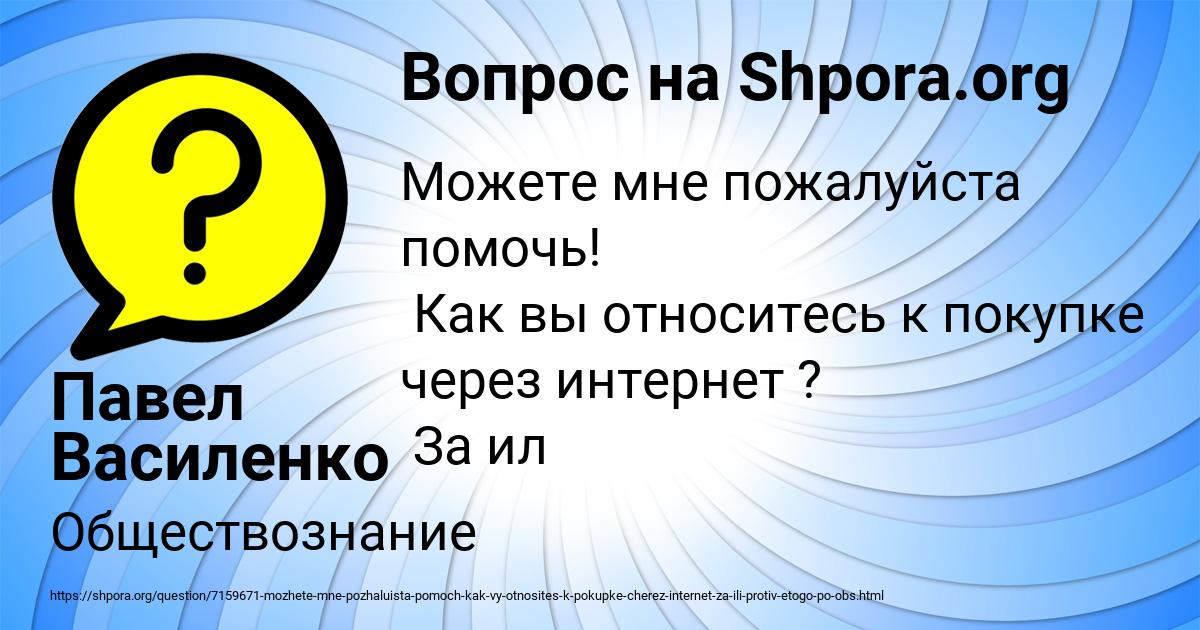 Вопрос на Shpora.org

Можете мне пожалуйста помочь!
Как вы относитесь к покупке через интернет ?
За ил

Павел Василенко

Обществознание

https://shpora.org/question/7159671-mozhete-mne-pozhaluista-pomoch-kak-vy-otnosites-k-pokupke-cherez-internet-za-ili-protiv-etogo-po-obs.html